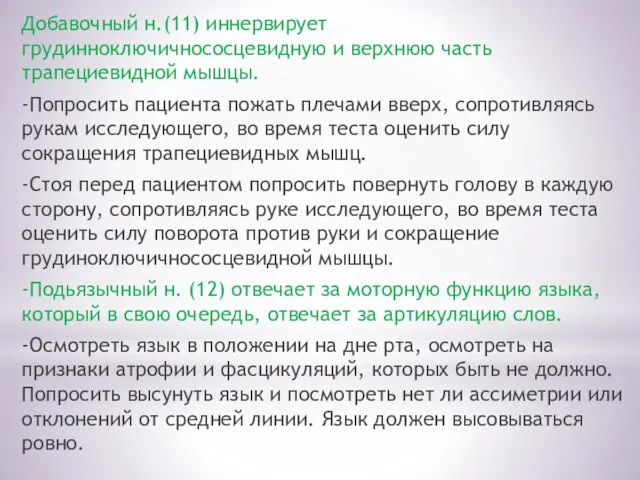 Добавочный н.(11) иннервирует грудинноключичнососцевидную и верхнюю часть трапециевидной мышцы.

-Попросить пациента пожать плечами вверх, сопротивляясь рукам исследующего, во время теста оценить силу сокращения трапециевидных мышц.

-Стоя перед пациентом попросить повернуть голову в каждую сторону, сопротивляясь руке исследующего, во время теста оценить силу поворота против руки и сокращение грудиноключичнососцевидной мышцы.

-Подьязычный н. (12) отвечает за моторную функцию языка, который в свою очередь, отвечает за артикуляцию слов.

-Осмотреть язык в положении на дне рта, осмотреть на признаки атрофии и фасцикуляций, которых быть не должно. Попросить высунуть язык и посмотреть нет ли ассиметрии или отклонений от средней линии. Язык должен высовываться ровно.